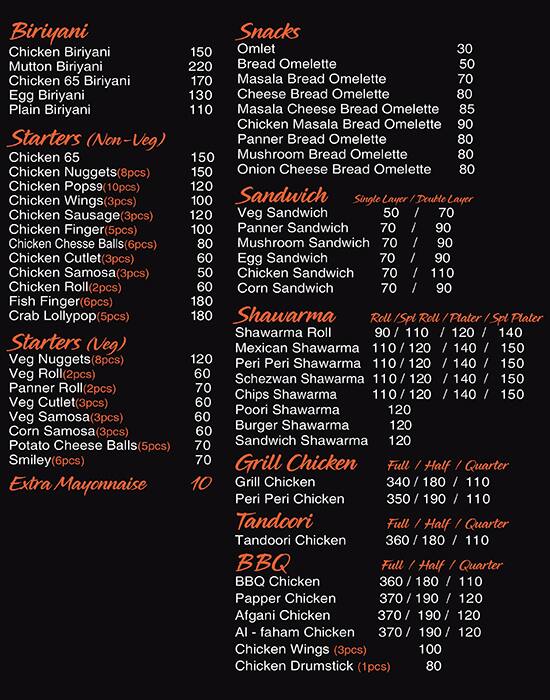 Biriyani
Chicken Biriyani 150
Mutton Biriyani 220
Chicken 65 Biriyani 170
Egg Biriyani 130
Plain Biriyani 110

Starters (Non-Veg)
Chicken 65 150
Chicken Nuggets(8pcs) 150
Chicken Pops9(10pcs) 120
Chicken Wings(3pcs) 100
Chicken Sausage(3pcs) 120
Chicken Finger(5pcs) 100
Chicken Chesse Balls(6pcs) 80
Chicken Cutlet(3pcs) 60
Chicken Samosa(3pcs) 50
Chicken Roll(2pcs) 60
Fish Finger(6pcs) 180
Crab Lollypop(5pcs) 180

Starters (Veg)
Veg Nuggets(8pcs) 120
Veg Roll(2pcs) 60
Panner Roll(2pcs) 70
Veg Cutlet(3pcs) 60
Veg Samosa(3pcs) 60
Corn Samosa(3pcs) 60
Potato Cheese Balls(5pcs) 70
Smiley(6pcs) 70

Extra Mayonnaise 10

Snacks
Omlet 30
Bread Omelette 50
Masala Bread Omelette 70
Cheese Bread Omelette 80
Masala Cheese Bread Omelette 85
Chicken Masala Bread Omelette 90
Panner Bread Omelette 80
Mushroom Bread Omelette 80
Onion Cheese Bread Omelette 80

Sandwich Single Layer / Double Layer
Veg Sandwich 50 / 70
Panner Sandwich 70 / 90
Mushroom Sandwich 70 / 90
Egg Sandwich 70 / 90
Chicken Sandwich 70 / 110
Corn Sandwich 70 / 90

Shawarma Roll / Spl Roll / Plater / Spl Plater
Shawarma Roll 90 / 110 / 120 / 140
Mexican Shawarma 110 / 120 / 140 / 150
Peri Peri Shawarma 110 / 120 / 140 / 150
Schezwan Shawarma 110 / 120 / 140 / 150
Chips Shawarma 110 / 120 / 140 / 150
Poori Shawarma 120
Burger Shawarma 120
Sandwich Shawarma 120

Grill Chicken Full / Half / Quarter
Grill Chicken 340 / 180 / 110
Peri Peri Chicken 350 / 190 / 110

Tandoori Full / Half / Quarter
Tandoori Chicken 360 / 180 / 110

BBQ Full / Half / Quarter
BBQ Chicken 360 / 180 / 110
Papper Chicken 370 / 190 / 120
Afgani Chicken 370 / 190 / 120
Al - faham Chicken 370 / 190 / 120
Chicken Wings (3pcs) 100
Chicken Drumstick (1pcs) 80